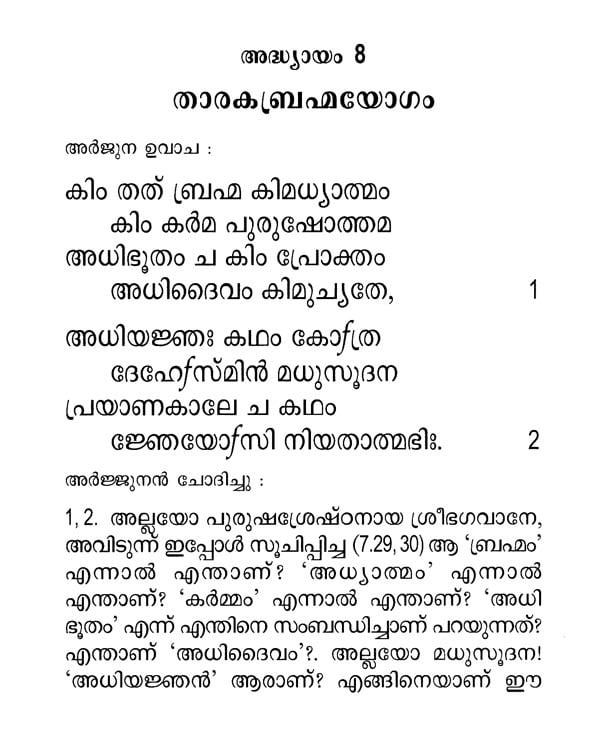 അദ്ധ്യായം 8

താരകബ്രഹ്മയോഗം

അർജുന ഉവാച :

കിം തത് ബ്രഹ്മ കിമധ്യാത്മം
കിം കർമ പുരുഷോത്തമ
അധിഭൂതം ച കിം പ്രോക്തം
അധിദൈവം കിമുച്യതേ, 1

അധിയജ്ഞഃ കഥം കോഽത്ര
ദേഹേഽസ്മിൻ മധുസൂദന
പ്രയാണകാലേ ച കഥം
ജ്ഞേയോഽസി നിയതാത്മഭിഃ. 2

അർജ്ജുനൻ ചോദിച്ചു :

1, 2. അല്ലയോ പുരുഷശ്രേഷ്ഠനായ ശ്രീഭഗവാനേ, അവിടുന്ന് ഇപ്പോൾ സൂചിപ്പിച്ച (7.29, 30) ആ 'ബ്രഹ്മം' എന്നാൽ എന്താണ്? 'അധ്യാത്മം' എന്നാൽ എന്താണ്? 'കർമ്മം' എന്നാൽ എന്താണ്? 'അധിഭൂതം' എന്ന് എന്തിനെ സംബന്ധിച്ചാണ് പറയുന്നത്? എന്താണ് 'അധിദൈവം'?. അല്ലയോ മധുസൂദന! 'അധിയജ്ഞൻ' ആരാണ്? എങ്ങിനെയാണ് ഈ